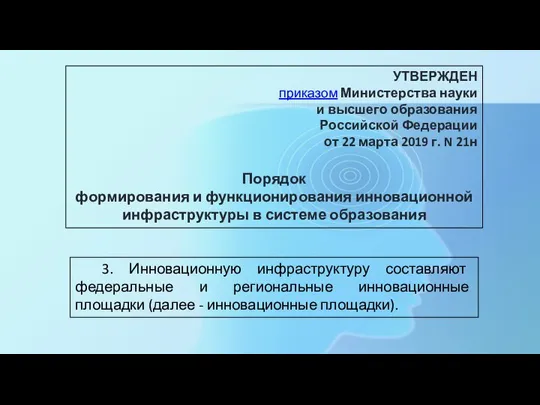 УТВЕРЖДЕН
приказом Министерства науки
и высшего образования
Российской Федерации
от 22 марта 2019 г. N 21н

Порядок
формирования и функционирования инновационной инфраструктуры в системе образования

3. Инновационную инфраструктуру составляют федеральные и региональные инновационные площадки (далее - инновационные площадки).